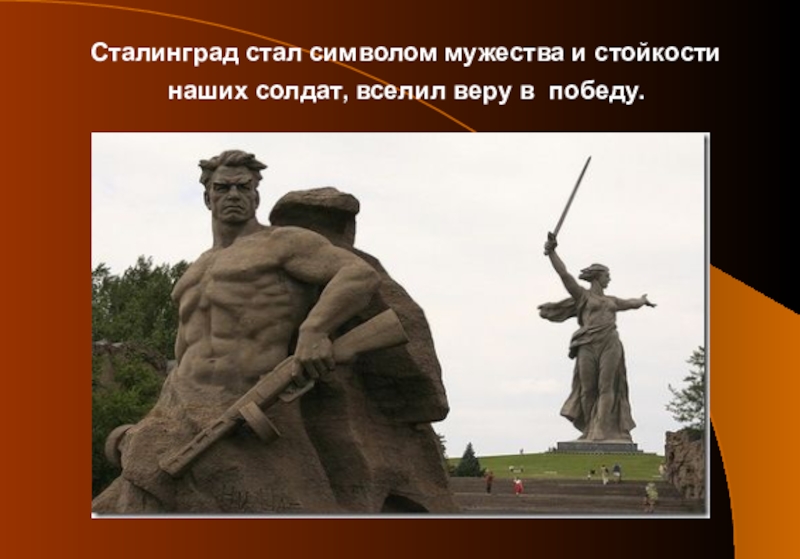 Сталинград стал символом мужества и стойкости наших солдат, вселил веру в победу.